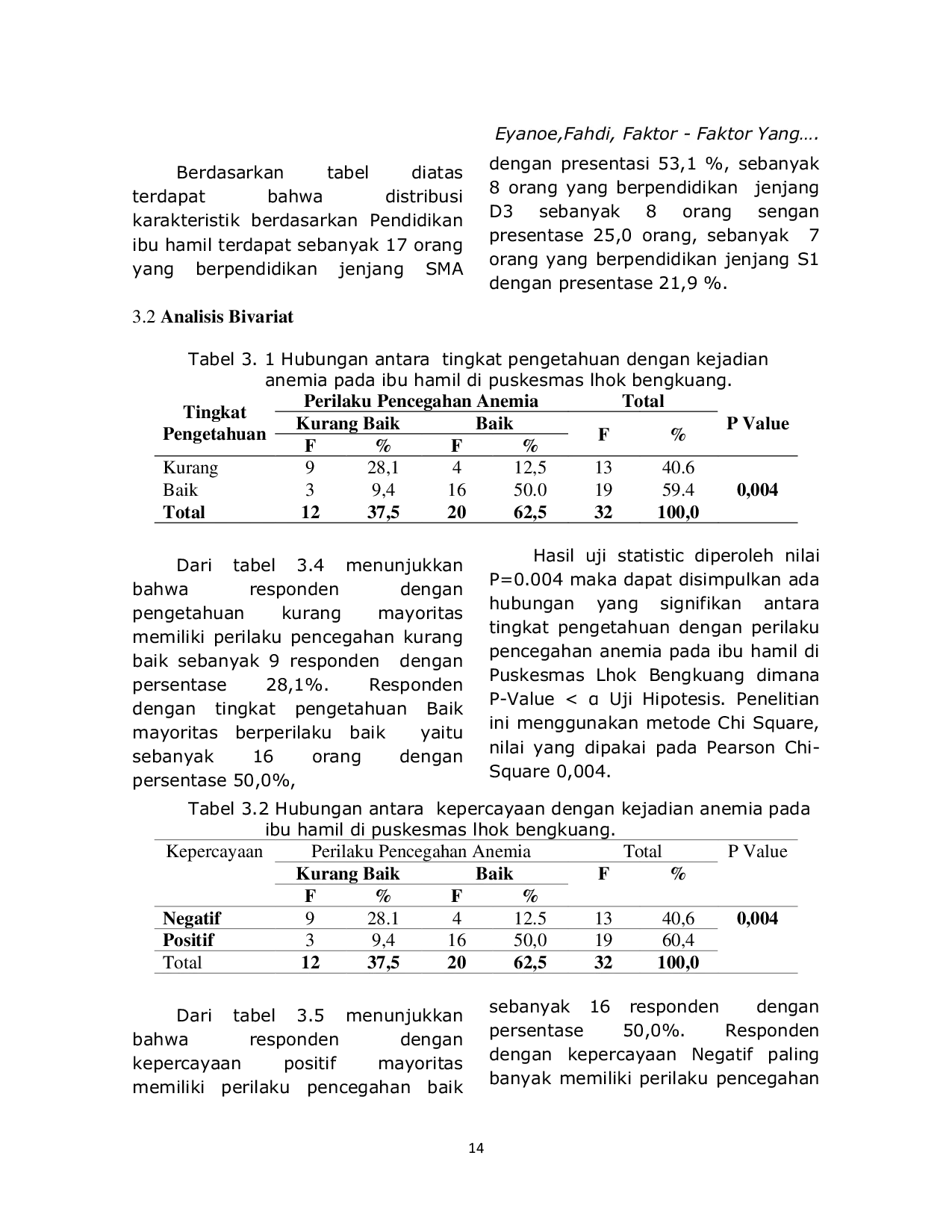 Eyanoe,Fahdi, Faktor - Faktor Yang….

Berdasarkan tabel diatas terdapat bahwa distribusi karakteristik berdasarkan Pendidikan ibu hamil terdapat sebanyak 17 orang yang berpendidikan jenjang SMA

dengan presentasi 53,1 %, sebanyak 8 orang yang berpendidikan jenjang D3 sebanyak 8 orang sengan presentase 25,0 orang, sebanyak 7 orang yang berpendidikan jenjang S1 dengan presentase 21,9 %.

3.2 Analisis Bivariat

Tabel 3. 1 Hubungan antara tingkat pengetahuan dengan kejadian anemia pada ibu hamil di puskesmas lhok bengkuang.

| Tingkat Pengetahuan | Perilaku Pencegahan Anemia | | | | Total | | P Value |
|---|---|---|---|---|---|---|---|
| | Kurang Baik | | Baik | | F | % | |
| | F | % | F | % | | | |
| Kurang | 9 | 28,1 | 4 | 12,5 | 13 | 40.6 | 0,004 |
| Baik | 3 | 9,4 | 16 | 50.0 | 19 | 59.4 | |
| Total | 12 | 37,5 | 20 | 62,5 | 32 | 100,0 | |

Dari tabel 3.4 menunjukkan bahwa responden dengan pengetahuan kurang mayoritas memiliki perilaku pencegahan kurang baik sebanyak 9 responden dengan persentase 28,1%. Responden dengan tingkat pengetahuan Baik mayoritas berperilaku baik yaitu sebanyak 16 orang dengan persentase 50,0%,

Hasil uji statistic diperoleh nilai P=0.004 maka dapat disimpulkan ada hubungan yang signifikan antara tingkat pengetahuan dengan perilaku pencegahan anemia pada ibu hamil di Puskesmas Lhok Bengkuang dimana P-Value < α Uji Hipotesis. Penelitian ini menggunakan metode Chi Square, nilai yang dipakai pada Pearson Chi-Square 0,004.

Tabel 3.2 Hubungan antara kepercayaan dengan kejadian anemia pada ibu hamil di puskesmas lhok bengkuang.

| Kepercayaan | Perilaku Pencegahan Anemia | | | | Total | | P Value |
|---|---|---|---|---|---|---|---|
| | Kurang Baik | | Baik | | F | % | |
| | F | % | F | % | | | |
| Negatif | 9 | 28.1 | 4 | 12.5 | 13 | 40,6 | 0,004 |
| Positif | 3 | 9,4 | 16 | 50,0 | 19 | 60,4 | |
| Total | 12 | 37,5 | 20 | 62,5 | 32 | 100,0 | |

Dari tabel 3.5 menunjukkan bahwa responden dengan kepercayaan positif mayoritas memiliki perilaku pencegahan baik

sebanyak 16 responden dengan persentase 50,0%. Responden dengan kepercayaan Negatif paling banyak memiliki perilaku pencegahan

14